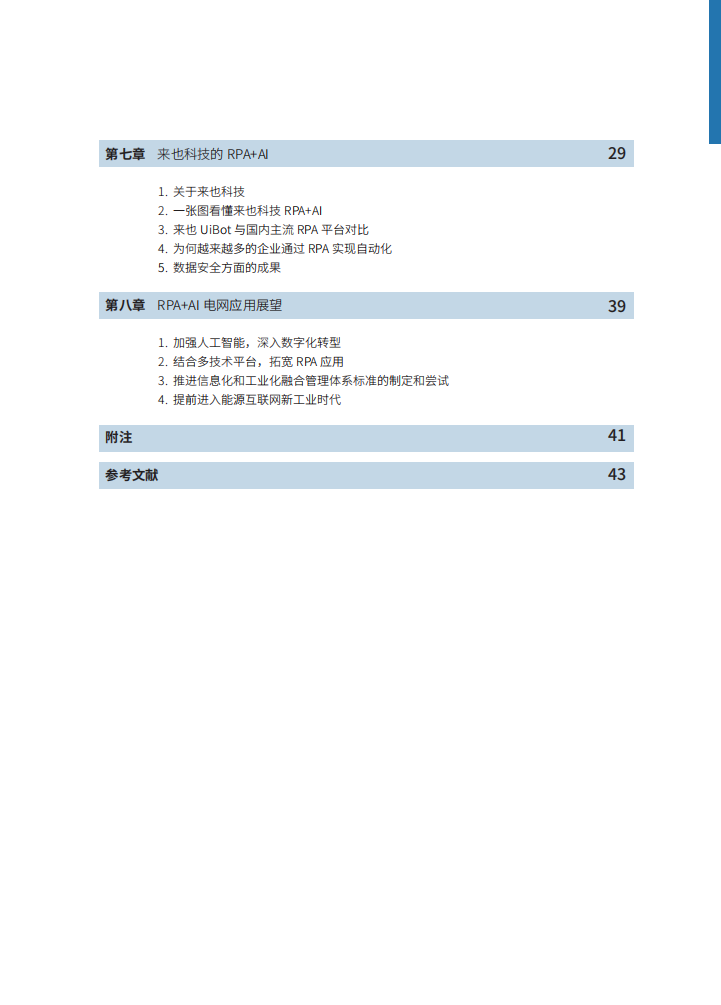 第七章 来也科技的 RPA+AI 29

1. 关于来也科技
2. 一张图看懂来也科技 RPA+AI
3. 来也 UiBot 与国内主流 RPA 平台对比
4. 为何越来越多的企业通过 RPA 实现自动化
5. 数据安全方面的成果

第八章 RPA+AI 电网应用展望 39

1. 加强人工智能，深入数字化转型
2. 结合多技术平台，拓宽 RPA 应用
3. 推进信息化和工业化融合管理体系标准的制定和尝试
4. 提前进入能源互联网新工业时代

附注 41

参考文献 43